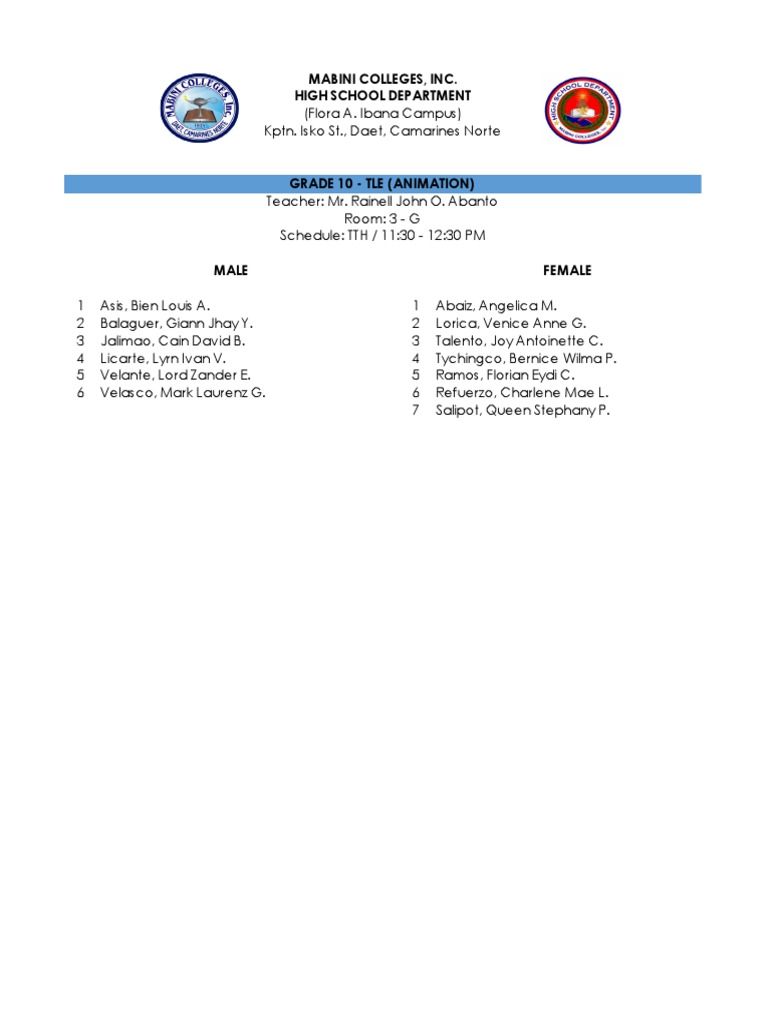 MABINI COLLEGES, INC.
HIGH SCHOOL DEPARTMENT
(Flora A. Ibana Campus)
Kptn. Isko St., Daet, Camarines Norte

GRADE 10 - TLE (ANIMATION)
Teacher: Mr. Rainell John O. Abanto
Room: 3 - G
Schedule: TTH / 11:30 - 12:30 PM

MALE

1 Asis, Bien Louis A.
2 Balaguer, Giann Jhay Y.
3 Jalimao, Cain David B.
4 Licarte, Lyrn Ivan V.
5 Velante, Lord Zander E.
6 Velasco, Mark Laurenz G.

FEMALE

1 Abaiz, Angelica M.
2 Lorica, Venice Anne G.
3 Talento, Joy Antoinette C.
4 Tychingco, Bernice Wilma P.
5 Ramos, Florian Eydi C.
6 Refuerzo, Charlene Mae L.
7 Salipot, Queen Stephany P.